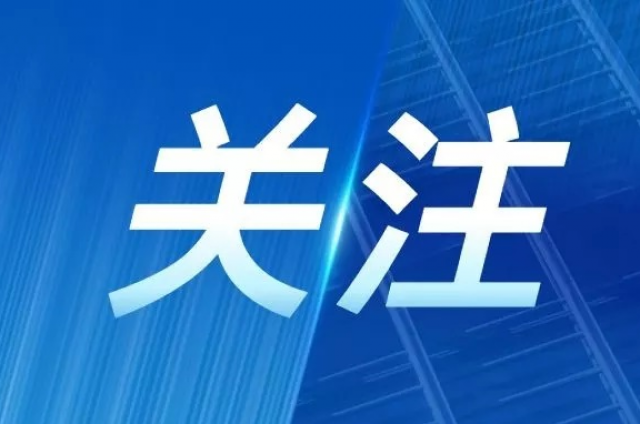 关注